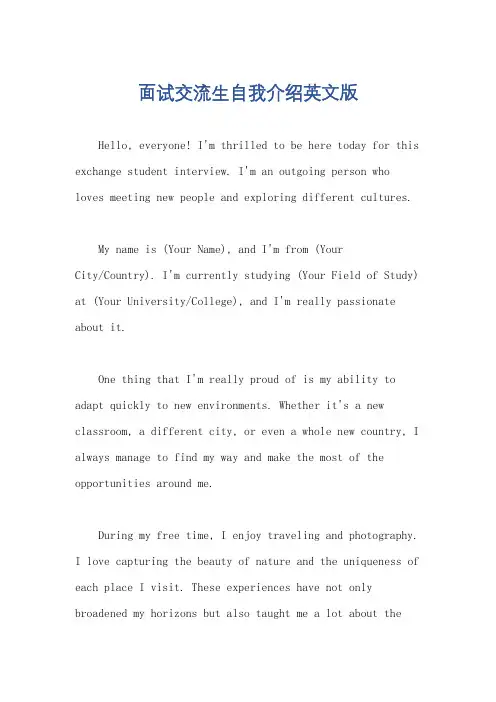 面试交流生自我介绍英文版

Hello, everyone! I'm thrilled to be here today for this exchange student interview. I'm an outgoing person who loves meeting new people and exploring different cultures.

My name is (Your Name), and I'm from (Your City/Country). I'm currently studying (Your Field of Study) at (Your University/College), and I'm really passionate about it.

One thing that I'm really proud of is my ability to adapt quickly to new environments. Whether it's a new classroom, a different city, or even a whole new country, I always manage to find my way and make the most of the opportunities around me.

During my free time, I enjoy traveling and photography. I love capturing the beauty of nature and the uniqueness of each place I visit. These experiences have not only broadened my horizons but also taught me a lot about the